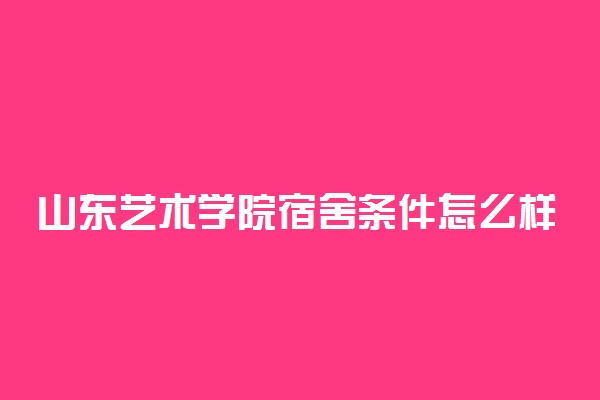 山东艺术学院宿舍条件怎么样